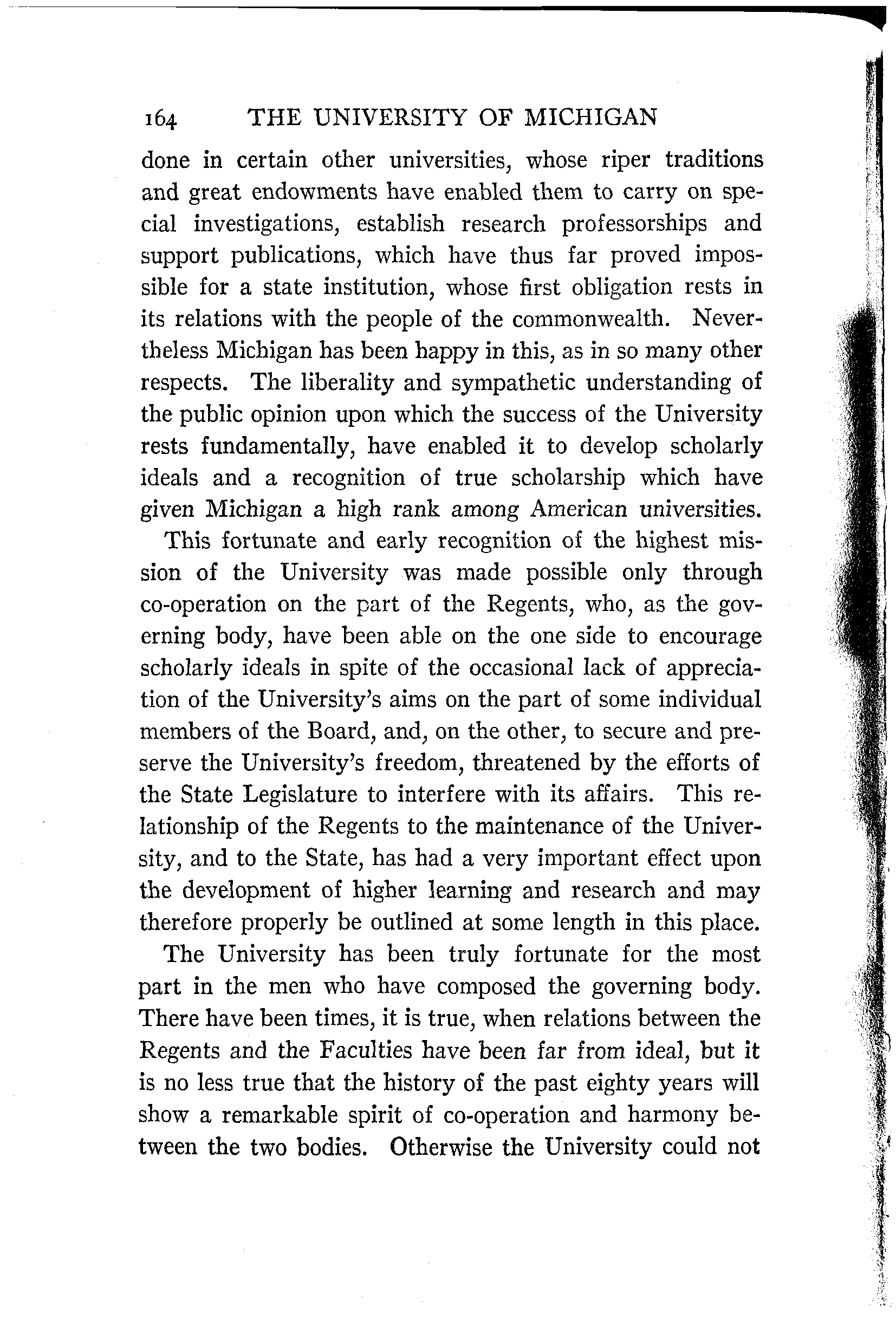 164 THE UNIVERSITY OF MICHIGAN

done in certain other universities, whose riper traditions and great endowments have enabled them to carry on special investigations, establish research professorships and support publications, which have thus far proved impossible for a state institution, whose first obligation rests in its relations with the people of the commonwealth. Nevertheless Michigan has been happy in this, as in so many other respects. The liberality and sympathetic understanding of the public opinion upon which the success of the University rests fundamentally, have enabled it to develop scholarly ideals and a recognition of true scholarship which have given Michigan a high rank among American universities.

This fortunate and early recognition of the highest mission of the University was made possible only through co-operation on the part of the Regents, who, as the governing body, have been able on the one side to encourage scholarly ideals in spite of the occasional lack of appreciation of the University's aims on the part of some individual members of the Board, and, on the other, to secure and preserve the University's freedom, threatened by the efforts of the State Legislature to interfere with its affairs. This relationship of the Regents to the maintenance of the University, and to the State, has had a very important effect upon the development of higher learning and research and may therefore properly be outlined at some length in this place.

The University has been truly fortunate for the most part in the men who have composed the governing body. There have been times, it is true, when relations between the Regents and the Faculties have been far from ideal, but it is no less true that the history of the past eighty years will show a remarkable spirit of co-operation and harmony between the two bodies. Otherwise the University could not